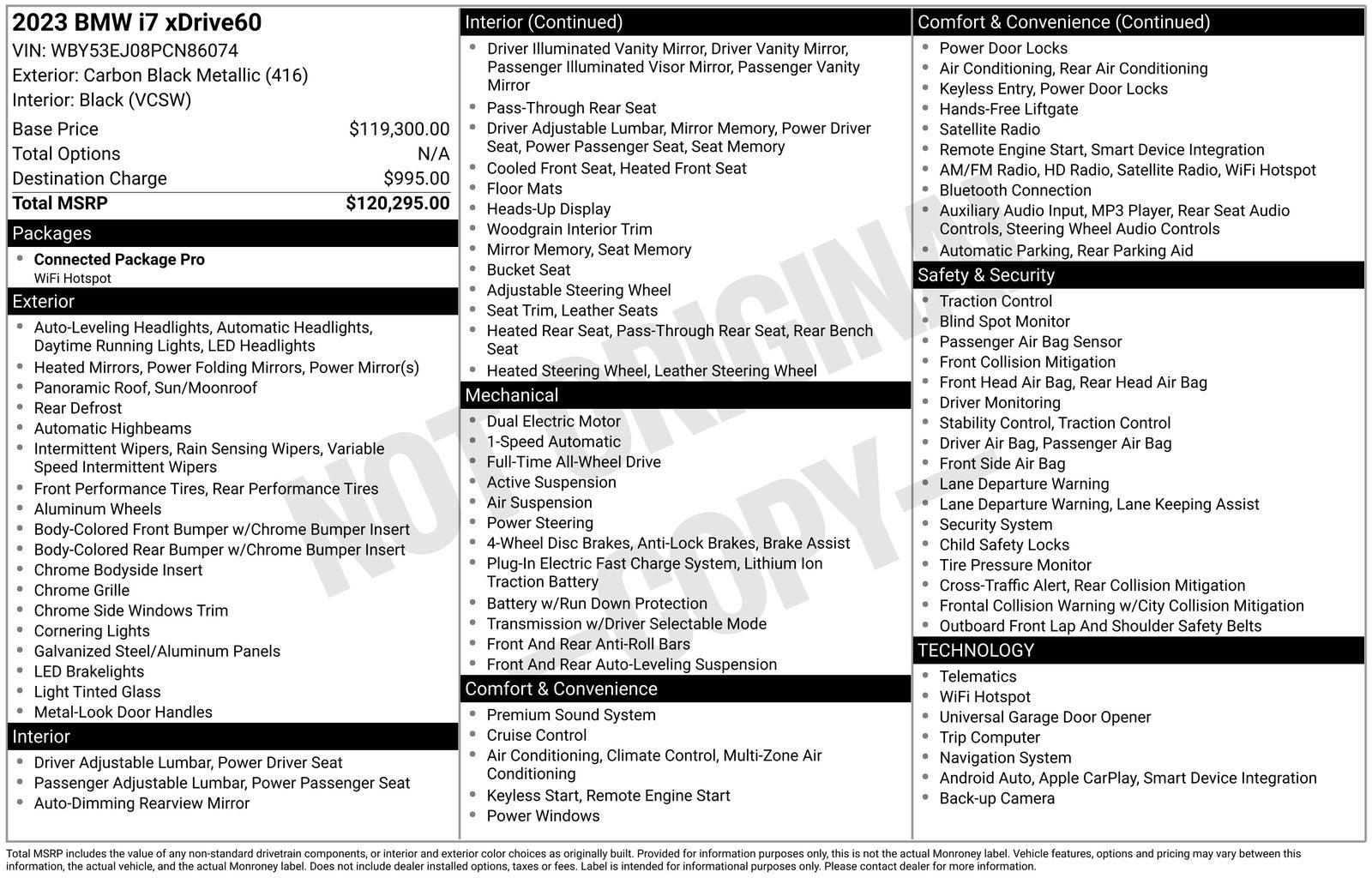 2023 BMW i7 xDrive60
VIN: WBY53EJ08PCN86074
Exterior: Carbon Black Metallic (416)
Interior: Black (VCSW)

| Base Price | $119,300.00 |
|---|---|
| Total Options | N/A |
| Destination Charge | $995.00 |
| Total MSRP | $120,295.00 |

Packages
- Connected Package Pro
WiFi Hotspot

Exterior
- Auto-Leveling Headlights, Automatic Headlights, Daytime Running Lights, LED Headlights
- Heated Mirrors, Power Folding Mirrors, Power Mirror(s)
- Panoramic Roof, Sun/Moonroof
- Rear Defrost
- Automatic Highbeams
- Intermittent Wipers, Rain Sensing Wipers, Variable Speed Intermittent Wipers
- Front Performance Tires, Rear Performance Tires
- Aluminum Wheels
- Body-Colored Front Bumper w/Chrome Bumper Insert
- Body-Colored Rear Bumper w/Chrome Bumper Insert
- Chrome Bodyside Insert
- Chrome Grille
- Chrome Side Windows Trim
- Cornering Lights
- Galvanized Steel/Aluminum Panels
- LED Brakelights
- Light Tinted Glass
- Metal-Look Door Handles

Interior
- Driver Adjustable Lumbar, Power Driver Seat
- Passenger Adjustable Lumbar, Power Passenger Seat
- Auto-Dimming Rearview Mirror

Interior (Continued)
- Driver Illuminated Vanity Mirror, Driver Vanity Mirror, Passenger Illuminated Visor Mirror, Passenger Vanity Mirror
- Pass-Through Rear Seat
- Driver Adjustable Lumbar, Mirror Memory, Power Driver Seat, Power Passenger Seat, Seat Memory
- Cooled Front Seat, Heated Front Seat
- Floor Mats
- Heads-Up Display
- Woodgrain Interior Trim
- Mirror Memory, Seat Memory
- Bucket Seat
- Adjustable Steering Wheel
- Seat Trim, Leather Seats
- Heated Rear Seat, Pass-Through Rear Seat, Rear Bench Seat
- Heated Steering Wheel, Leather Steering Wheel

Mechanical
- Dual Electric Motor
- 1-Speed Automatic
- Full-Time All-Wheel Drive
- Active Suspension
- Air Suspension
- Power Steering
- 4-Wheel Disc Brakes, Anti-Lock Brakes, Brake Assist
- Plug-In Electric Fast Charge System, Lithium Ion Traction Battery
- Battery w/Run Down Protection
- Transmission w/Driver Selectable Mode
- Front And Rear Anti-Roll Bars
- Front And Rear Auto-Leveling Suspension

Comfort & Convenience
- Premium Sound System
- Cruise Control
- Air Conditioning, Climate Control, Multi-Zone Air Conditioning
- Keyless Start, Remote Engine Start
- Power Windows

Comfort & Convenience (Continued)
- Power Door Locks
- Air Conditioning, Rear Air Conditioning
- Keyless Entry, Power Door Locks
- Hands-Free Liftgate
- Satellite Radio
- Remote Engine Start, Smart Device Integration
- AM/FM Radio, HD Radio, Satellite Radio, WiFi Hotspot
- Bluetooth Connection
- Auxiliary Audio Input, MP3 Player, Rear Seat Audio Controls, Steering Wheel Audio Controls
- Automatic Parking, Rear Parking Aid

Safety & Security
- Traction Control
- Blind Spot Monitor
- Passenger Air Bag Sensor
- Front Collision Mitigation
- Front Head Air Bag, Rear Head Air Bag
- Driver Monitoring
- Stability Control, Traction Control
- Driver Air Bag, Passenger Air Bag
- Front Side Air Bag
- Lane Departure Warning
- Lane Departure Warning, Lane Keeping Assist
- Security System
- Child Safety Locks
- Tire Pressure Monitor
- Cross-Traffic Alert, Rear Collision Mitigation
- Frontal Collision Warning w/City Collision Mitigation
- Outboard Front Lap And Shoulder Safety Belts

TECHNOLOGY
- Telematics
- WiFi Hotspot
- Universal Garage Door Opener
- Trip Computer
- Navigation System
- Android Auto, Apple CarPlay, Smart Device Integration
- Back-up Camera

NOT ORIGINAL - COPY -

Total MSRP includes the value of any non-standard drivetrain components, or interior and exterior color choices as originally built. Provided for information purposes only, this is not the actual Monroney label. Vehicle features, options and pricing may vary between this information, the actual vehicle, and the actual Monroney label. Does not include dealer installed options, taxes or fees. Label is intended for informational purposes only. Please contact dealer for more information.